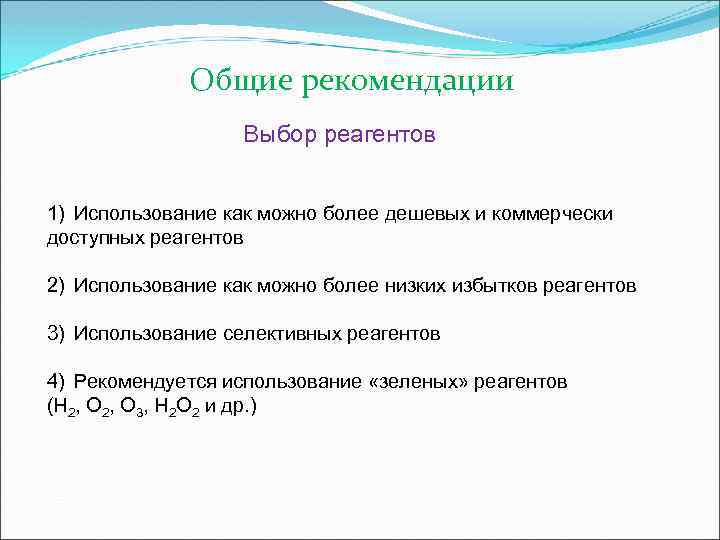 Общие рекомендации

Выбор реагентов

1) Использование как можно более дешевых и коммерчески доступных реагентов

2) Использование как можно более низких избытков реагентов

3) Использование селективных реагентов

4) Рекомендуется использование «зеленых» реагентов ($H_2$, $O_2$, $O_3$, $H_2O_2$ и др.)